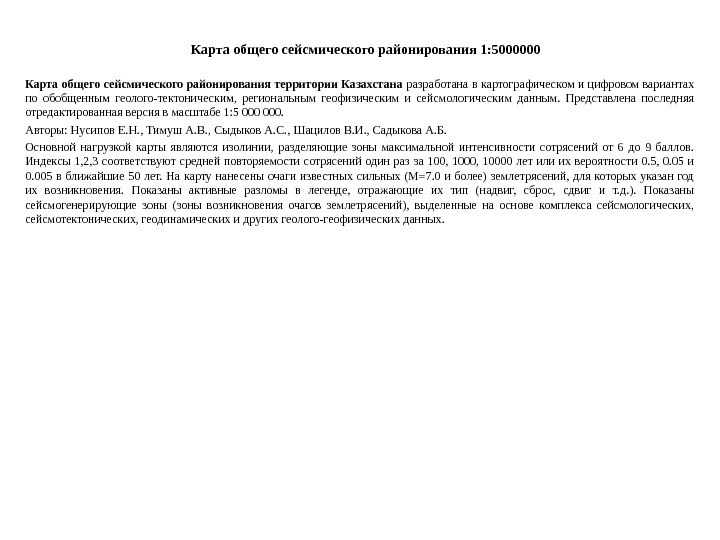 Карта общего сейсмического районирования 1:5000000

Карта общего сейсмического районирования территории Казахстана разработана в картографическом и цифровом вариантах по обобщенным геолого-тектоническим, региональным геофизическим и сейсмологическим данным. Представлена последняя отредактированная версия в масштабе 1:5 000 000.

Авторы: Нусипов Е.Н., Тимуш А.В., Сыдыков А.С., Шацилов В.И., Садыкова А.Б.

Основной нагрузкой карты являются изолинии, разделяющие зоны максимальной интенсивности сотрясений от 6 до 9 баллов. Индексы 1,2,3 соответствуют средней повторяемости сотрясений один раз за 100, 1000, 10000 лет или их вероятности 0.5, 0.05 и 0.005 в ближайшие 50 лет. На карту нанесены очаги известных сильных (М=7.0 и более) землетрясений, для которых указан год их возникновения. Показаны активные разломы в легенде, отражающие их тип (надвиг, сброс, сдвиг и т.д.). Показаны сейсмогенерирующие зоны (зоны возникновения очагов землетрясений), выделенные на основе комплекса сейсмологических, сейсмотектонических, геодинамических и других геолого-геофизических данных.